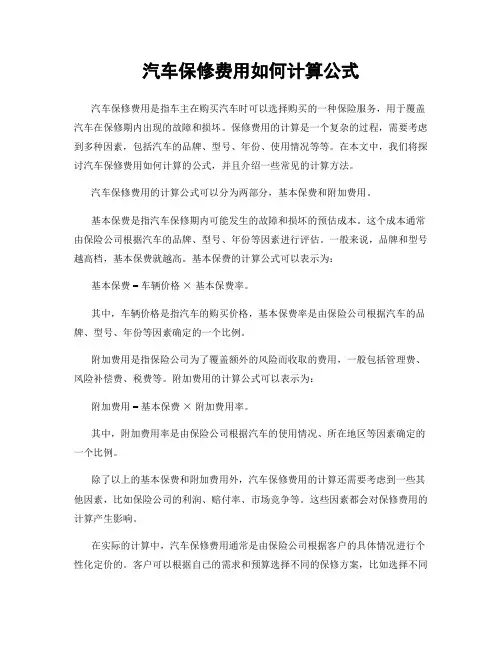 汽车保修费用如何计算公式

汽车保修费用是指车主在购买汽车时可以选择购买的一种保险服务，用于覆盖汽车在保修期内出现的故障和损坏。保修费用的计算是一个复杂的过程，需要考虑到多种因素，包括汽车的品牌、型号、年份、使用情况等等。在本文中，我们将探讨汽车保修费用如何计算的公式，并且介绍一些常见的计算方法。

汽车保修费用的计算公式可以分为两部分，基本保费和附加费用。

基本保费是指汽车保修期内可能发生的故障和损坏的预估成本。这个成本通常由保险公司根据汽车的品牌、型号、年份等因素进行评估。一般来说，品牌和型号越高档，基本保费就越高。基本保费的计算公式可以表示为：

基本保费 = 车辆价格 × 基本保费率。

其中，车辆价格是指汽车的购买价格，基本保费率是由保险公司根据汽车的品牌、型号、年份等因素确定的一个比例。

附加费用是指保险公司为了覆盖额外的风险而收取的费用，一般包括管理费、风险补偿费、税费等。附加费用的计算公式可以表示为：

附加费用 = 基本保费 × 附加费用率。

其中，附加费用率是由保险公司根据汽车的使用情况、所在地区等因素确定的一个比例。

除了以上的基本保费和附加费用外，汽车保修费用的计算还需要考虑到一些其他因素，比如保险公司的利润、赔付率、市场竞争等。这些因素都会对保修费用的计算产生影响。

在实际的计算中，汽车保修费用通常是由保险公司根据客户的具体情况进行个性化定价的。客户可以根据自己的需求和预算选择不同的保修方案，比如选择不同